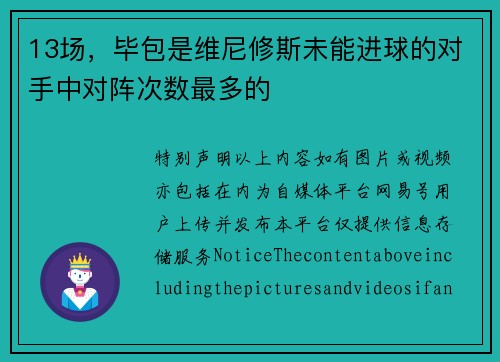 13场，毕包是维尼修斯未能进球的对手中对阵次数最多的

特别声明以上内容如有图片或视频亦包括在内为自媒体平台网易号用户上传并发布本平台仅提供信息存储服务NoticeThecontentaboveincludingthepicturesandvideosifan